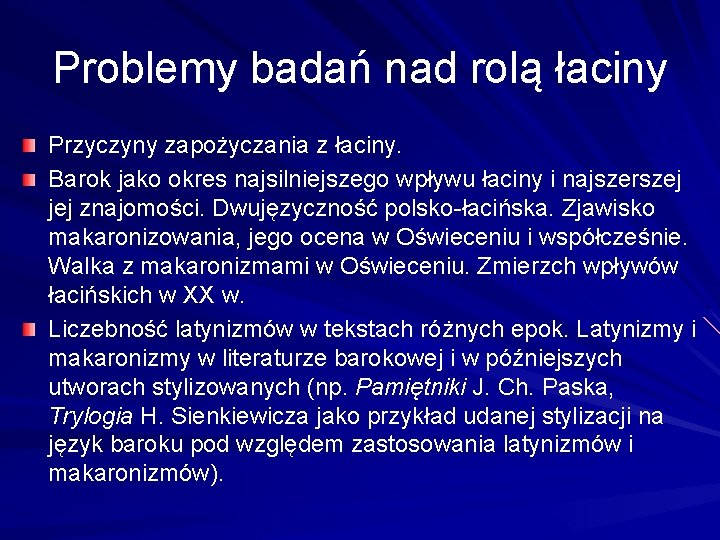 Problemy badań nad rolą łaciny

Przyczyny zapożyczania z łaciny.

Barok jako okres najsilniejszego wpływu łaciny i najszerszej jej znajomości. Dwujęzyczność polsko-łacińska. Zjawisko makaronizowania, jego ocena w Oświeceniu i współcześnie. Walka z makaronizmami w Oświeceniu. Zmierzch wpływów łacińskich w XX w.

Liczebność latynizmów w tekstach różnych epok. Latynizmy i makaronizmy w literaturze barokowej i w późniejszych utworach stylizowanych (np. Pamiętniki J. Ch. Paska, Trylogia H. Sienkiewicza jako przykład udanej stylizacji na język baroku pod względem zastosowania latynizmów i makaronizmów).